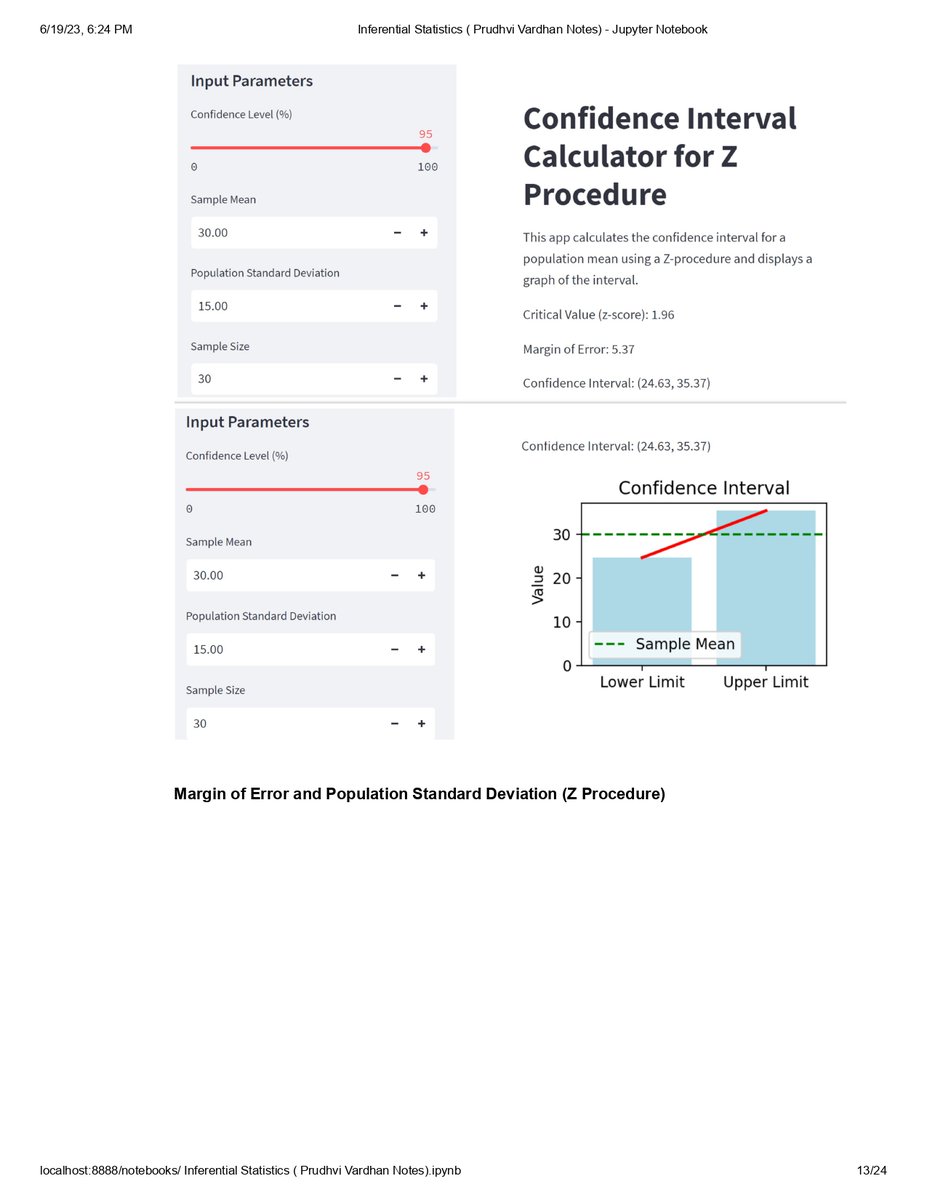 6/19/23, 6:24 PM

Inferential Statistics ( Prudhvi Vardhan Notes) - Jupyter Notebook

Input Parameters

Confidence Level (%)

95

0

100

Sample Mean

30.00

− +

Population Standard Deviation

15.00

− +

Sample Size

30

− +

Confidence Interval Calculator for Z Procedure

This app calculates the confidence interval for a population mean using a Z-procedure and displays a graph of the interval.

Critical Value (z-score): 1.96

Margin of Error: 5.37

Confidence Interval: (24.63, 35.37)

Input Parameters

Confidence Level (%)

95

0

100

Sample Mean

30.00

− +

Population Standard Deviation

15.00

− +

Sample Size

30

− +

Confidence Interval: (24.63, 35.37)

Confidence Interval

Value

30

20

10

0

Sample Mean

Lower Limit

Upper Limit

Margin of Error and Population Standard Deviation (Z Procedure)

localhost:8888/notebooks/ Inferential Statistics ( Prudhvi Vardhan Notes).ipynb

13/24